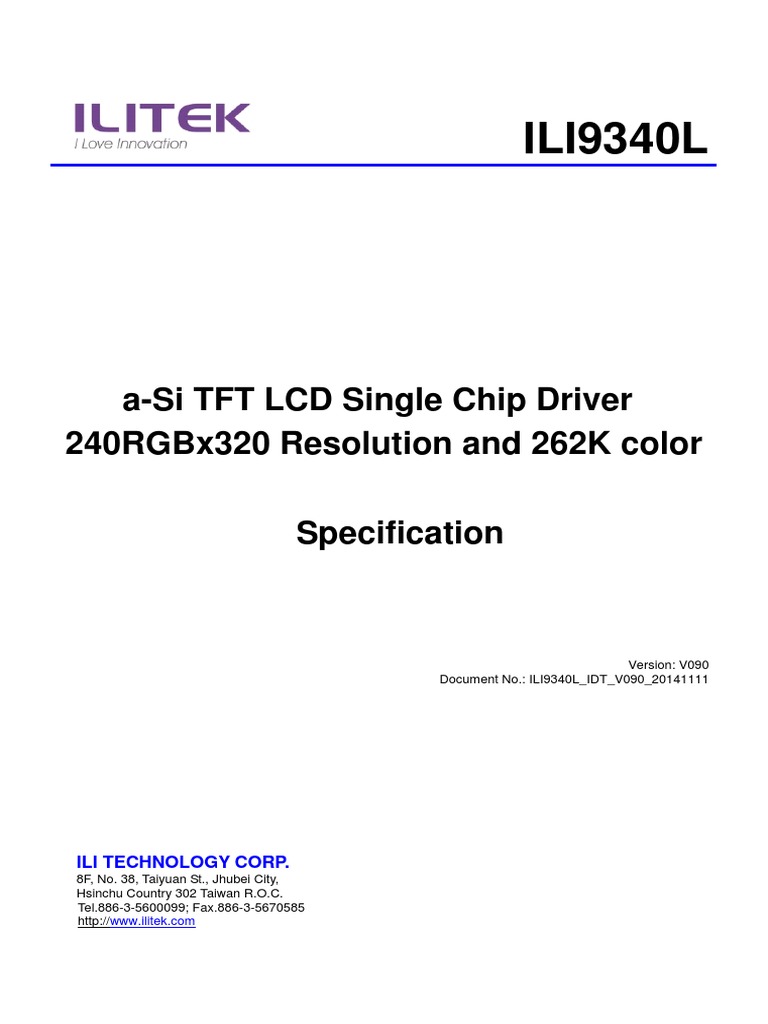 ILITEK
I Love Innovation

ILI9340L

a-Si TFT LCD Single Chip Driver
240RGBx320 Resolution and 262K color

Specification

Version: V090
Document No.: ILI9340L_IDT_V090_20141111

ILI TECHNOLOGY CORP.
8F, No. 38, Taiyuan St., Jhubei City,
Hsinchu Country 302 Taiwan R.O.C.
Tel.886-3-5600099; Fax.886-3-5670585
http://www.ilitek.com